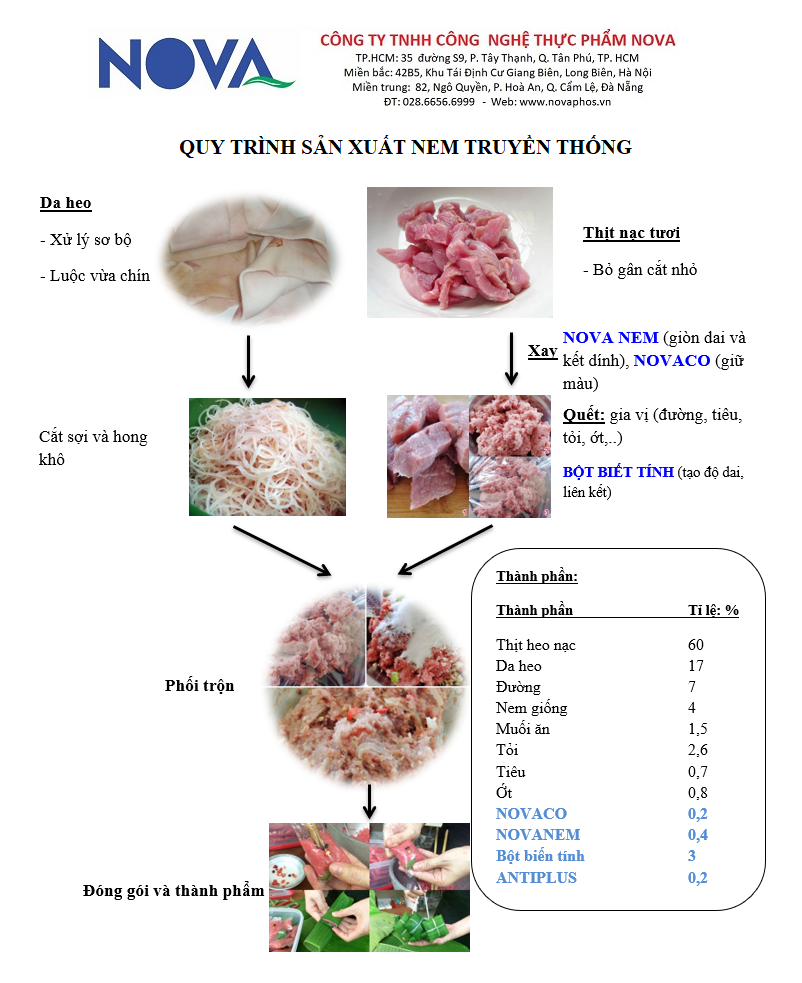 NOVA

CÔNG TY TNHH CÔNG NGHỆ THỰC PHẨM NOVA
TP.HCM: 35 đường S9, P. Tây Thạnh, Q. Tân Phú, TP. HCM
Miền bắc: 42B5, Khu Tái Định Cư Giang Biên, Long Biên, Hà Nội
Miền trung: 82, Ngô Quyền, P. Hoà An, Q. Cẩm Lệ, Đà Nẵng
ĐT: 028.6656.6999 - Web: www.novaphos.vn

QUY TRÌNH SẢN XUẤT NEM TRUYỀN THỐNG

Da heo
- Xử lý sơ bộ
- Luộc vừa chín

Thịt nạc tươi
- Bỏ gân cắt nhỏ

Xay

NOVA NEM (giòn dai và kết dính), NOVACO (giữ màu)

Quết: gia vị (đường, tiêu, tỏi, ớt,..)

BỘT BIẾT TÍNH (tạo độ dai, liên kết)

Cắt sợi và hong khô

Phối trộn

Đóng gói và thành phẩm

Thành phần:

| Thành phần | Tỉ lệ: % |
|---|---|
| Thịt heo nạc | 60 |
| Da heo | 17 |
| Đường | 7 |
| Nem giống | 4 |
| Muối ăn | 1,5 |
| Tỏi | 2,6 |
| Tiêu | 0,7 |
| Ớt | 0,8 |
| NOVACO | 0,2 |
| NOVANEM | 0,4 |
| Bột biến tính | 3 |
| ANTIPLUS | 0,2 |